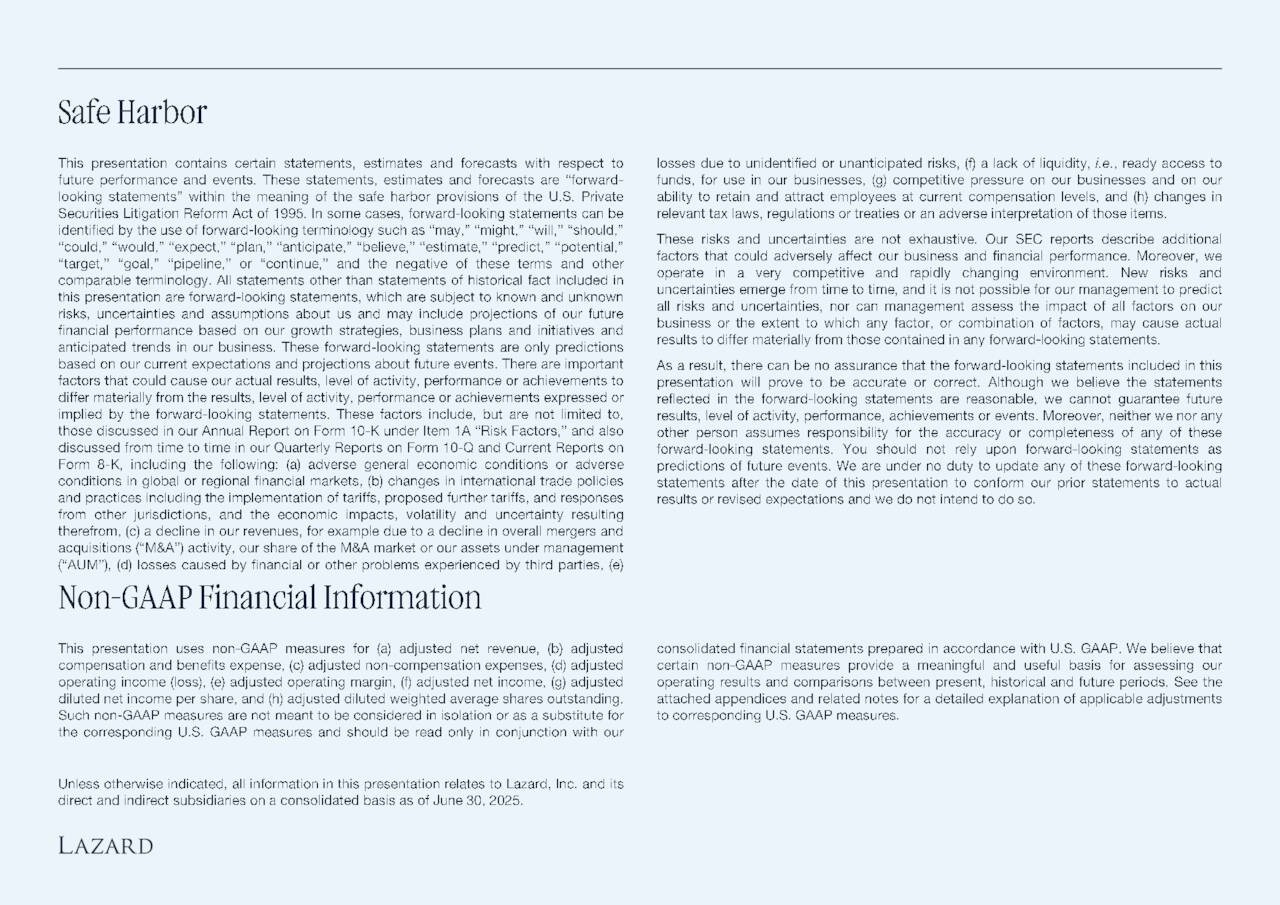 Safe Harbor

This presentation contains certain statements, estimates and forecasts with respect to future performance and events. These statements, estimates and forecasts are "forward-looking statements" within the meaning of the safe harbor provisions of the U.S. Private Securities Litigation Reform Act of 1995. In some cases, forward-looking statements can be identified by the use of forward-looking terminology such as "may," "might," "will," "should," "could," "would," "expect," "plan," "anticipate," "believe," "estimate," "predict," "potential," "target," "goal," "pipeline," or "continue," and the negative of these terms and other comparable terminology. All statements other than statements of historical fact included in this presentation are forward-looking statements, which are subject to known and unknown risks, uncertainties and assumptions about us and may include projections of our future financial performance based on our growth strategies, business plans and initiatives and anticipated trends in our business. These forward-looking statements are only predictions based on our current expectations and projections about future events. There are important factors that could cause our actual results, level of activity, performance or achievements to differ materially from the results, level of activity, performance or achievements expressed or implied by the forward-looking statements. These factors include, but are not limited to, those discussed in our Annual Report on Form 10-K under Item 1A "Risk Factors," and also discussed from time to time in our Quarterly Reports on Form 10-Q and Current Reports on Form 8-K, including the following: (a) adverse general economic conditions or adverse conditions in global or regional financial markets, (b) changes in international trade policies and practices including the implementation of tariffs, proposed further tariffs, and responses from other jurisdictions, and the economic impacts, volatility and uncertainty resulting therefrom, (c) a decline in our revenues, for example due to a decline in overall mergers and acquisitions ("M&A") activity, our share of the M&A market or our assets under management ("AUM"), (d) losses caused by financial or other problems experienced by third parties, (e) losses due to unidentified or unanticipated risks, (f) a lack of liquidity, i.e., ready access to funds, for use in our businesses, (g) competitive pressure on our businesses and on our ability to retain and attract employees at current compensation levels, and (h) changes in relevant tax laws, regulations or treaties or an adverse interpretation of those items.

These risks and uncertainties are not exhaustive. Our SEC reports describe additional factors that could adversely affect our business and financial performance. Moreover, we operate in a very competitive and rapidly changing environment. New risks and uncertainties emerge from time to time, and it is not possible for our management to predict all risks and uncertainties, nor can management assess the impact of all factors on our business or the extent to which any factor, or combination of factors, may cause actual results to differ materially from those contained in any forward-looking statements.

As a result, there can be no assurance that the forward-looking statements included in this presentation will prove to be accurate or correct. Although we believe the statements reflected in the forward-looking statements are reasonable, we cannot guarantee future results, level of activity, performance, achievements or events. Moreover, neither we nor any other person assumes responsibility for the accuracy or completeness of any of these forward-looking statements. You should not rely upon forward-looking statements as predictions of future events. We are under no duty to update any of these forward-looking statements after the date of this presentation to conform our prior statements to actual results or revised expectations and we do not intend to do so.

Non-GAAP Financial Information

This presentation uses non-GAAP measures for (a) adjusted net revenue, (b) adjusted compensation and benefits expense, (c) adjusted non-compensation expenses, (d) adjusted operating income (loss), (e) adjusted operating margin, (f) adjusted net income, (g) adjusted diluted net income per share, and (h) adjusted diluted weighted average shares outstanding. Such non-GAAP measures are not meant to be considered in isolation or as a substitute for the corresponding U.S. GAAP measures and should be read only in conjunction with our consolidated financial statements prepared in accordance with U.S. GAAP. We believe that certain non-GAAP measures provide a meaningful and useful basis for assessing our operating results and comparisons between present, historical and future periods. See the attached appendices and related notes for a detailed explanation of applicable adjustments to corresponding U.S. GAAP measures.

Unless otherwise indicated, all information in this presentation relates to Lazard, Inc. and its direct and indirect subsidiaries on a consolidated basis as of June 30, 2025.

LAZARD